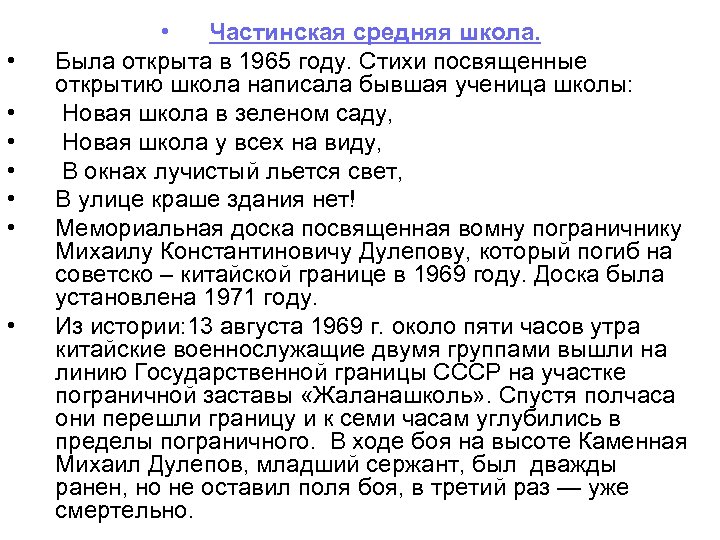 • Частинская средняя школа.

• Была открыта в 1965 году. Стихи посвященные открытию школа написала бывшая ученица школы:

• Новая школа в зеленом саду,

• Новая школа у всех на виду,

• В окнах лучистый льется свет,

• В улице краше здания нет!

• Мемориальная доска посвященная вомну пограничнику Михаилу Константиновичу Дулепову, который погиб на советско – китайской границе в 1969 году. Доска была установлена 1971 году.

• Из истории:13 августа 1969 г. около пяти часов утра китайские военнослужащие двумя группами вышли на линию Государственной границы СССР на участке пограничной заставы «Жаланашколь». Спустя полчаса они перешли границу и к семи часам углубились в пределы пограничного. В ходе боя на высоте Каменная Михаил Дулепов, младший сержант, был дважды ранен, но не оставил поля боя, в третий раз — уже смертельно.